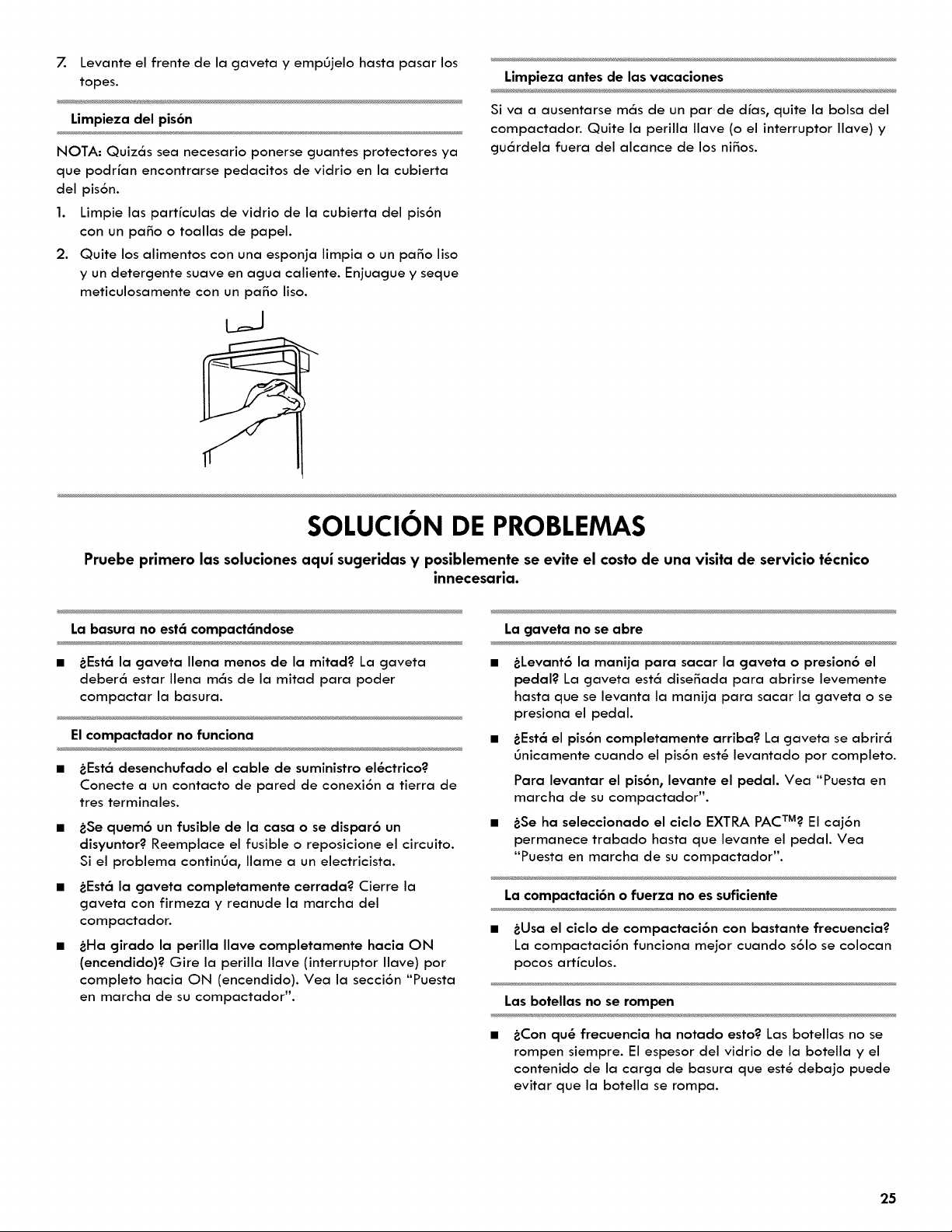 7. Levante el frente de la gaveta y empújelo hasta pasar los topes.

Limpieza del pisón

NOTA: Quizás sea necesario ponerse guantes protectores ya que podrían encontrarse pedacitos de vidrio en la cubierta del pisón.

1. Limpie las partículas de vidrio de la cubierta del pisón con un paño o toallas de papel.

2. Quite los alimentos con una esponja limpia o un paño liso y un detergente suave en agua caliente. Enjuague y seque meticulosamente con un paño liso.

Limpieza antes de las vacaciones

Si va a ausentarse más de un par de días, quite la bolsa del compactador. Quite la perilla llave (o el interruptor llave) y guárdela fuera del alcance de los niños.

SOLUCIÓN DE PROBLEMAS

Pruebe primero las soluciones aquí sugeridas y posiblemente se evite el costo de una visita de servicio técnico innecesaria.

La basura no está compactándose

■ ¿Está la gaveta llena menos de la mitad? La gaveta deberá estar llena más de la mitad para poder compactar la basura.

El compactador no funciona

■ ¿Está desenchufado el cable de suministro eléctrico? Conecte a un contacto de pared de conexión a tierra de tres terminales.

■ ¿Se quemó un fusible de la casa o se disparó un disyuntor? Reemplace el fusible o reposicione el circuito. Si el problema continúa, llame a un electricista.

■ ¿Está la gaveta completamente cerrada? Cierre la gaveta con firmeza y reanude la marcha del compactador.

■ ¿Ha girado la perilla llave completamente hacia ON (encendido)? Gire la perilla llave (interruptor llave) por completo hacia ON (encendido). Vea la sección "Puesta en marcha de su compactador".

La gaveta no se abre

■ ¿Levantó la manija para sacar la gaveta o presionó el pedal? La gaveta está diseñada para abrirse levemente hasta que se levanta la manija para sacar la gaveta o se presiona el pedal.

■ ¿Está el pisón completamente arriba? La gaveta se abrirá únicamente cuando el pisón esté levantado por completo.

Para levantar el pisón, levante el pedal. Vea "Puesta en marcha de su compactador".

■ ¿Se ha seleccionado el ciclo EXTRA PAC™? El cajón permanece trabado hasta que levante el pedal. Vea "Puesta en marcha de su compactador".

La compactación o fuerza no es suficiente

■ ¿Usa el ciclo de compactación con bastante frecuencia? La compactación funciona mejor cuando sólo se colocan pocos artículos.

Las botellas no se rompen

■ ¿Con qué frecuencia ha notado esto? Las botellas no se rompen siempre. El espesor del vidrio de la botella y el contenido de la carga de basura que esté debajo puede evitar que la botella se rompa.

25